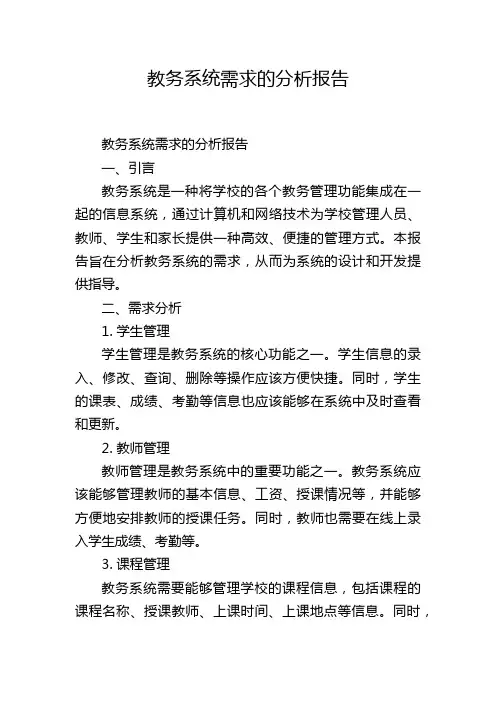 教务系统需求的分析报告

教务系统需求的分析报告

一、引言

教务系统是一种将学校的各个教务管理功能集成在一起的信息系统，通过计算机和网络技术为学校管理人员、教师、学生和家长提供一种高效、便捷的管理方式。本报告旨在分析教务系统的需求，从而为系统的设计和开发提供指导。

二、需求分析

1. 学生管理

学生管理是教务系统的核心功能之一。学生信息的录入、修改、查询、删除等操作应该方便快捷。同时，学生的课表、成绩、考勤等信息也应该能够在系统中及时查看和更新。

2. 教师管理

教师管理是教务系统中的重要功能之一。教务系统应该能够管理教师的基本信息、工资、授课情况等，并能够方便地安排教师的授课任务。同时，教师也需要在线上录入学生成绩、考勤等。

3. 课程管理

教务系统需要能够管理学校的课程信息，包括课程的课程名称、授课教师、上课时间、上课地点等信息。同时，